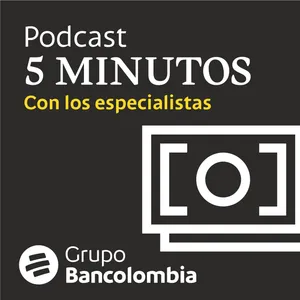 Podcast
5 MINUTOS
Con los especialistas

Grupo
Bancolombia